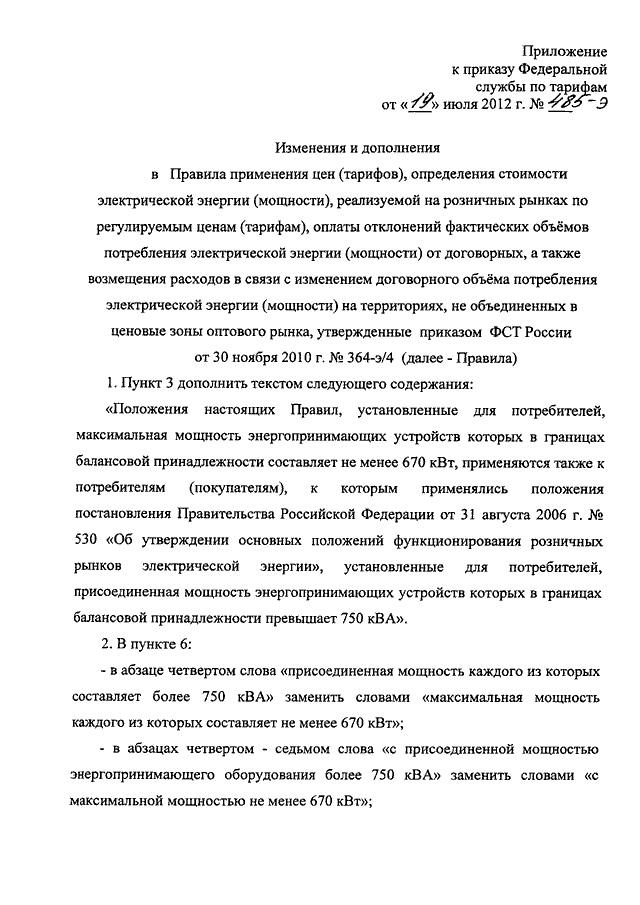 Приложение
к приказу Федеральной
службы по тарифам
от «19» июля 2012 г. № 485-э

Изменения и дополнения

в Правила применения цен (тарифов), определения стоимости электрической энергии (мощности), реализуемой на розничных рынках по регулируемым ценам (тарифам), оплаты отклонений фактических объёмов потребления электрической энергии (мощности) от договорных, а также возмещения расходов в связи с изменением договорного объёма потребления электрической энергии (мощности) на территориях, не объединенных в ценовые зоны оптового рынка, утвержденные приказом ФСТ России от 30 ноября 2010 г. № 364-э/4 (далее - Правила)

1. Пункт 3 дополнить текстом следующего содержания:

«Положения настоящих Правил, установленные для потребителей, максимальная мощность энергопринимающих устройств которых в границах балансовой принадлежности составляет не менее 670 кВт, применяются также к потребителям (покупателям), к которым применялись положения постановления Правительства Российской Федерации от 31 августа 2006 г. № 530 «Об утверждении основных положений функционирования розничных рынков электрической энергии», установленные для потребителей, присоединенная мощность энергопринимающих устройств которых в границах балансовой принадлежности превышает 750 кВА».

2. В пункте 6:

- в абзаце четвертом слова «присоединенная мощность каждого из которых составляет более 750 кВА» заменить словами «максимальная мощность каждого из которых составляет не менее 670 кВт»;

- в абзацах четвертом - седьмом слова «с присоединенной мощностью энергопринимающего оборудования более 750 кВА» заменить словами «с максимальной мощностью не менее 670 кВт»;